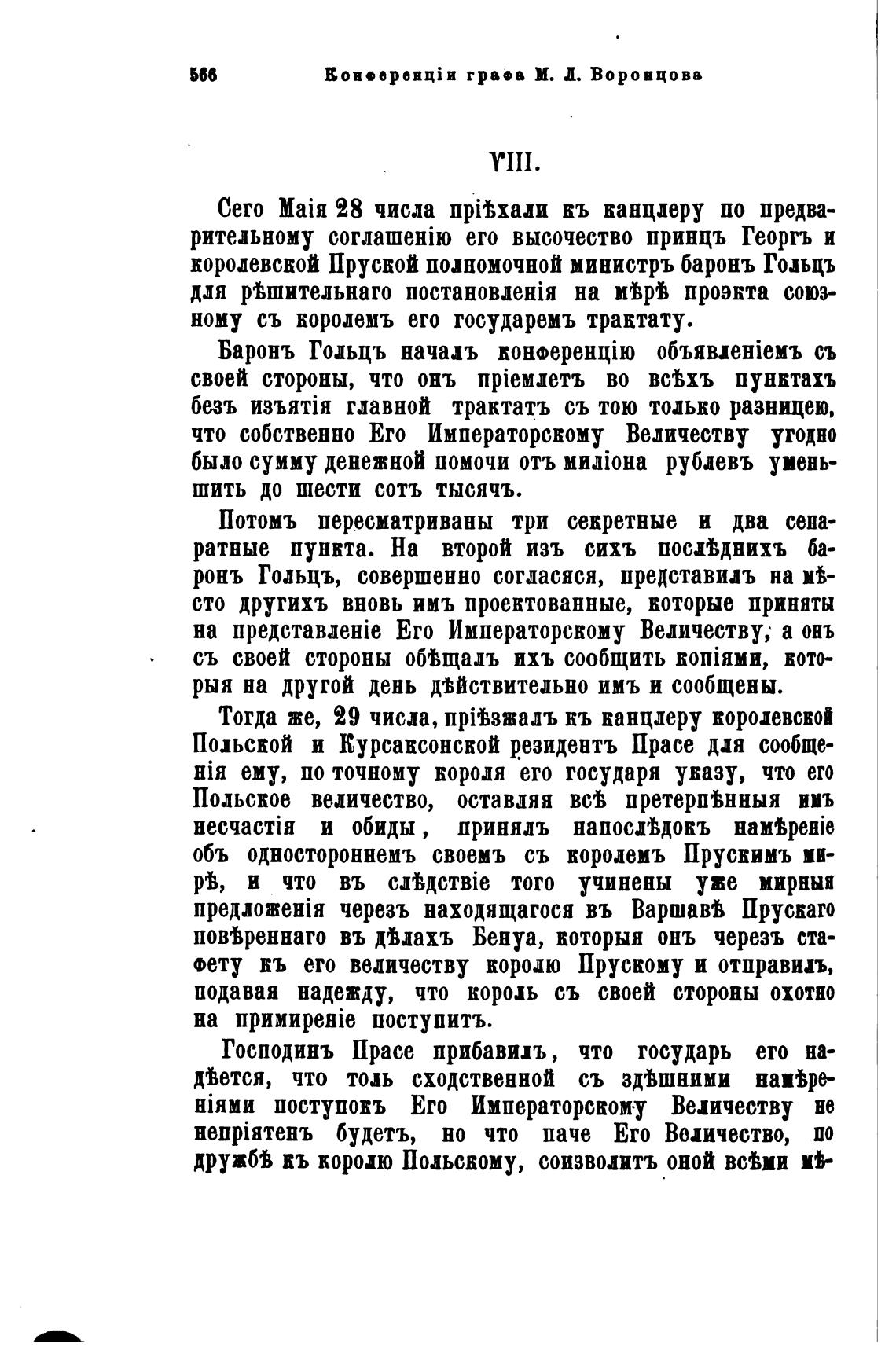 566 Конференціи графа М. Л. Воронцова

VIII.

Сего Маія 28 числа пріѣхали къ канцлеру по предварительному соглашенію его высочество принцъ Георгъ и королевской Пруской полномочной министръ баронъ Гольцъ для рѣшительнаго постановленія на мѣрѣ проэкта союзному съ королемъ его государемъ трактату.

Баронъ Гольцъ началъ конференцію объявленіемъ съ своей стороны, что онъ пріемлетъ во всѣхъ пунктахъ безъ изъятія главной трактатъ съ тою только разницею, что собственно Его Императорскому Величеству угодно было сумму денежной помочи отъ миліона рублевъ уменьшить до шести сотъ тысячъ.

Потомъ пересматриваны три секретные и два сепаратные пункта. На второй изъ сихъ послѣднихъ баронъ Гольцъ, совершенно согласяся, представилъ на мѣсто другихъ вновь имъ проектованные, которые приняты на представленіе Его Императорскому Величеству, а онъ съ своей стороны обѣщалъ ихъ сообщить копіями, которыя на другой день дѣйствительно имъ и сообщены.

Тогда же, 29 числа, пріѣзжалъ къ канцлеру королевской Польской и Курсаксонской резидентъ Прасе для сообщенія ему, по точному короля его государя указу, что его Польское величество, оставляя всѣ претерпѣнныя имъ несчастія и обиды, принялъ напослѣдокъ намѣреніе объ одностороннемъ своемъ съ королемъ Прускимъ мирѣ, и что въ слѣдствіе того учинены уже мирныя предложенія черезъ находящагося въ Варшавѣ Прускаго повѣреннаго въ дѣлахъ Бенуа, которыя онъ черезъ стафету къ его величеству королю Прускому и отправилъ, подавая надежду, что король съ своей стороны охотно на примиреніе поступитъ.

Господинъ Прасе прибавилъ, что государь его надѣется, что толь сходственной съ здѣшними намѣреніями поступокъ Его Императорскому Величеству не непріятенъ будетъ, но что паче Его Величество, по дружбѣ къ королю Польскому, соизволитъ оной всѣми мѣ-